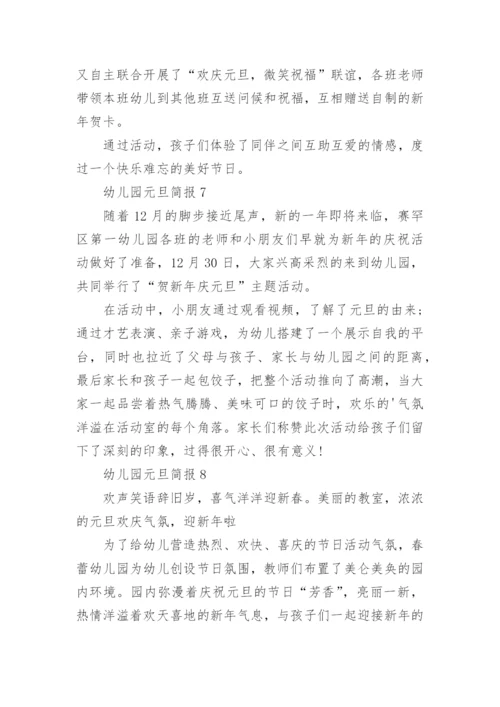 又自主联合开展了“欢庆元旦，微笑祝福”联谊，各班老师带领本班幼儿到其他班互送问候和祝福，互相赠送自制的新年贺卡。

通过活动，孩子们体验了同伴之间互助互爱的情感，度过一个快乐难忘的美好节日。

幼儿园元旦简报 7

随着 12 月的脚步接近尾声，新的一年即将来临，赛罕区第一幼儿园各班的老师和小朋友们早就为新年的庆祝活动做好了准备，12 月 30 日，大家兴高采烈的来到幼儿园，共同举行了“贺新年庆元旦”主题活动。

在活动中，小朋友通过观看视频，了解了元旦的由来；通过才艺表演、亲子游戏，为幼儿搭建了一个展示自我的平台，同时也拉近了父母与孩子、家长与幼儿园之间的距离，最后家长和孩子一起包饺子，把整个活动推向了高潮，当大家一起品尝着热气腾腾、美味可口的饺子时，欢乐的'气氛洋溢在活动室的每个角落。家长们称赞此次活动给孩子们留下了深刻的印象，过得很开心、很有意义！

幼儿园元旦简报 8

欢声笑语辞旧岁，喜气洋洋迎新春。美丽的教室，浓浓的元旦欢庆气氛，迎新年啦

为了给幼儿营造热烈、欢快、喜庆的节日活动气氛，春蕾幼儿园为幼儿创设节日氛围，教师们布置了美仑美奂的园内环境。园内弥漫着庆祝元旦的节日“芳香”，亮丽一新，热情洋溢着欢天喜地的新年气息，与孩子们一起迎接新年的